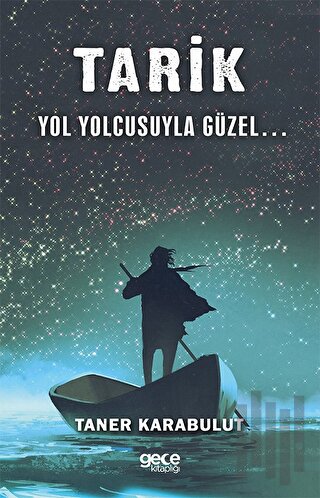 TARİK

YOL YOLCUSUYLA GÜZEL...

TANER KARABULUT

gece kitaplığı